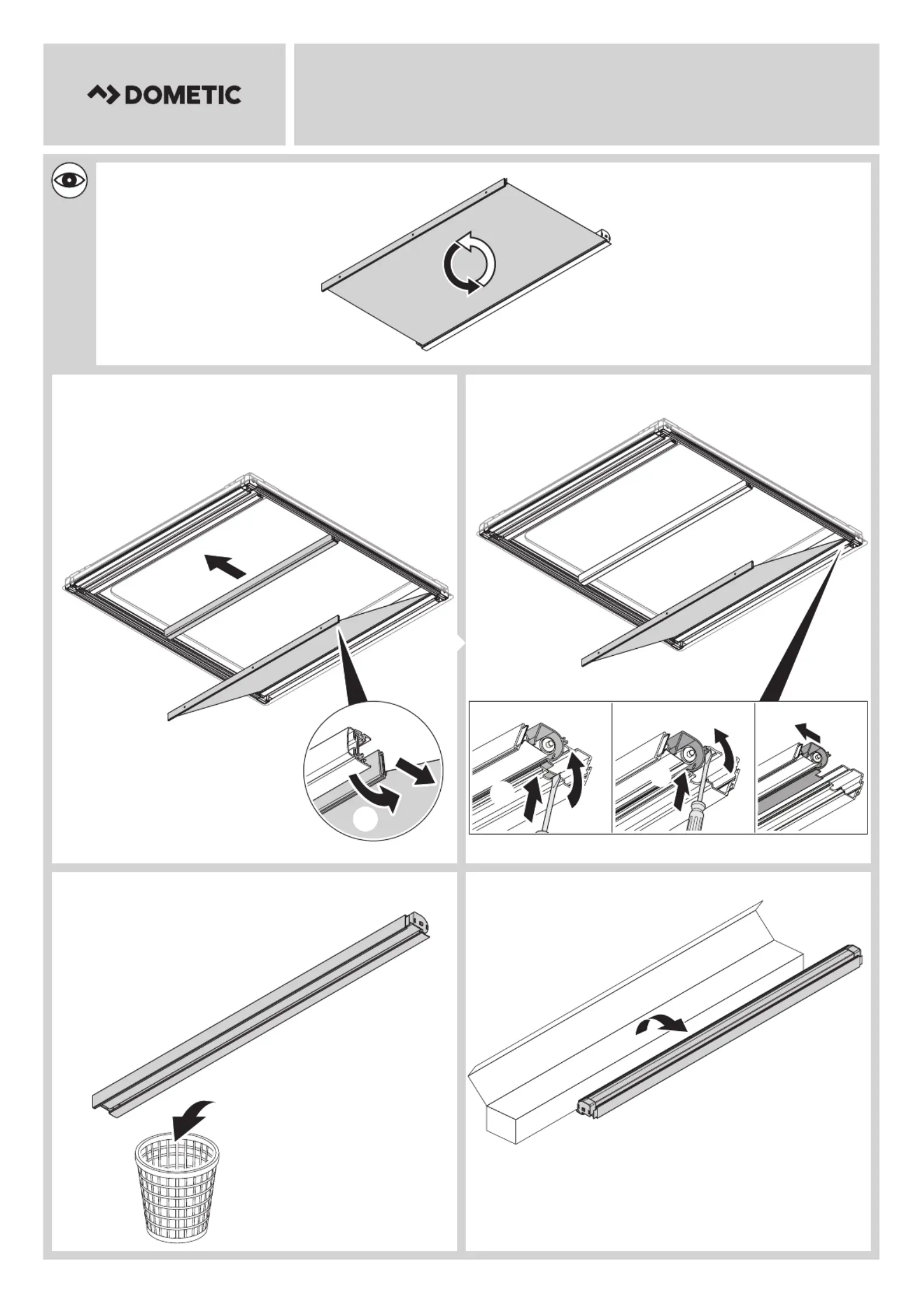 DOMETIC